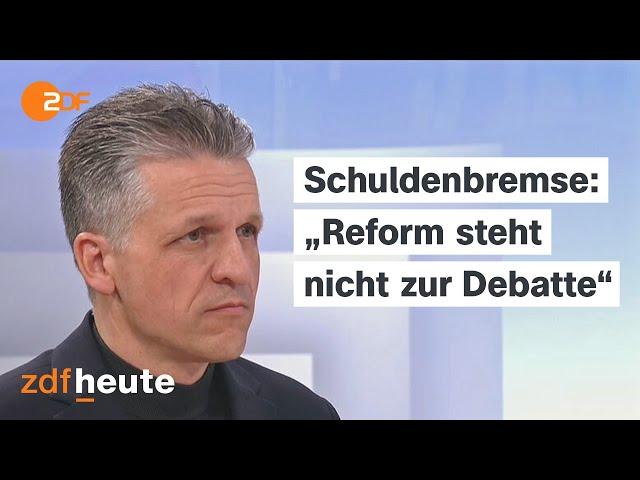 2DF

Schuldenbremse: „Reform steht nicht zur Debatte“

zdfheute